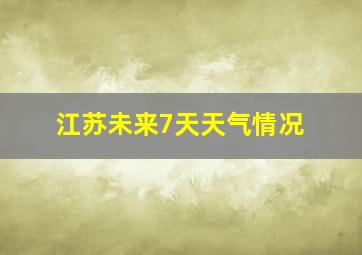 江苏未来7天天气情况